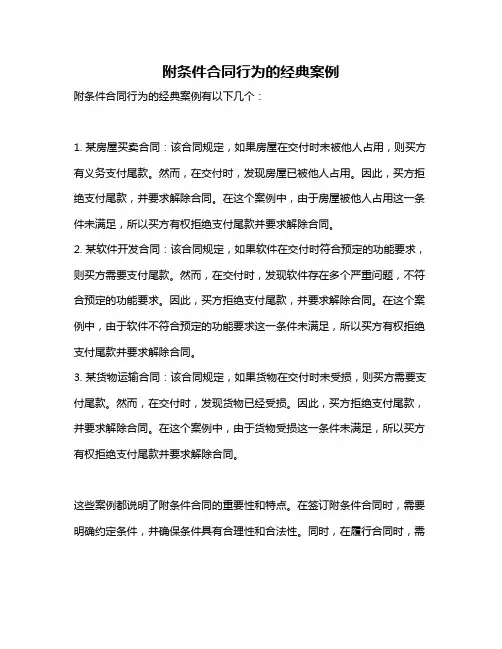 附条件合同行为的经典案例

附条件合同行为的经典案例有以下几个：

1. 某房屋买卖合同：该合同规定，如果房屋在交付时未被他人占用，则买方有义务支付尾款。然而，在交付时，发现房屋已被他人占用。因此，买方拒绝支付尾款，并要求解除合同。在这个案例中，由于房屋被他人占用这一条件未满足，所以买方有权拒绝支付尾款并要求解除合同。

2. 某软件开发合同：该合同规定，如果软件在交付时符合预定的功能要求，则买方需要支付尾款。然而，在交付时，发现软件存在多个严重问题，不符合预定的功能要求。因此，买方拒绝支付尾款，并要求解除合同。在这个案例中，由于软件不符合预定的功能要求这一条件未满足，所以买方有权拒绝支付尾款并要求解除合同。

3. 某货物运输合同：该合同规定，如果货物在交付时未受损，则买方需要支付尾款。然而，在交付时，发现货物已经受损。因此，买方拒绝支付尾款，并要求解除合同。在这个案例中，由于货物受损这一条件未满足，所以买方有权拒绝支付尾款并要求解除合同。

这些案例都说明了附条件合同的重要性和特点。在签订附条件合同时，需要明确约定条件，并确保条件具有合理性和合法性。同时，在履行合同时，需